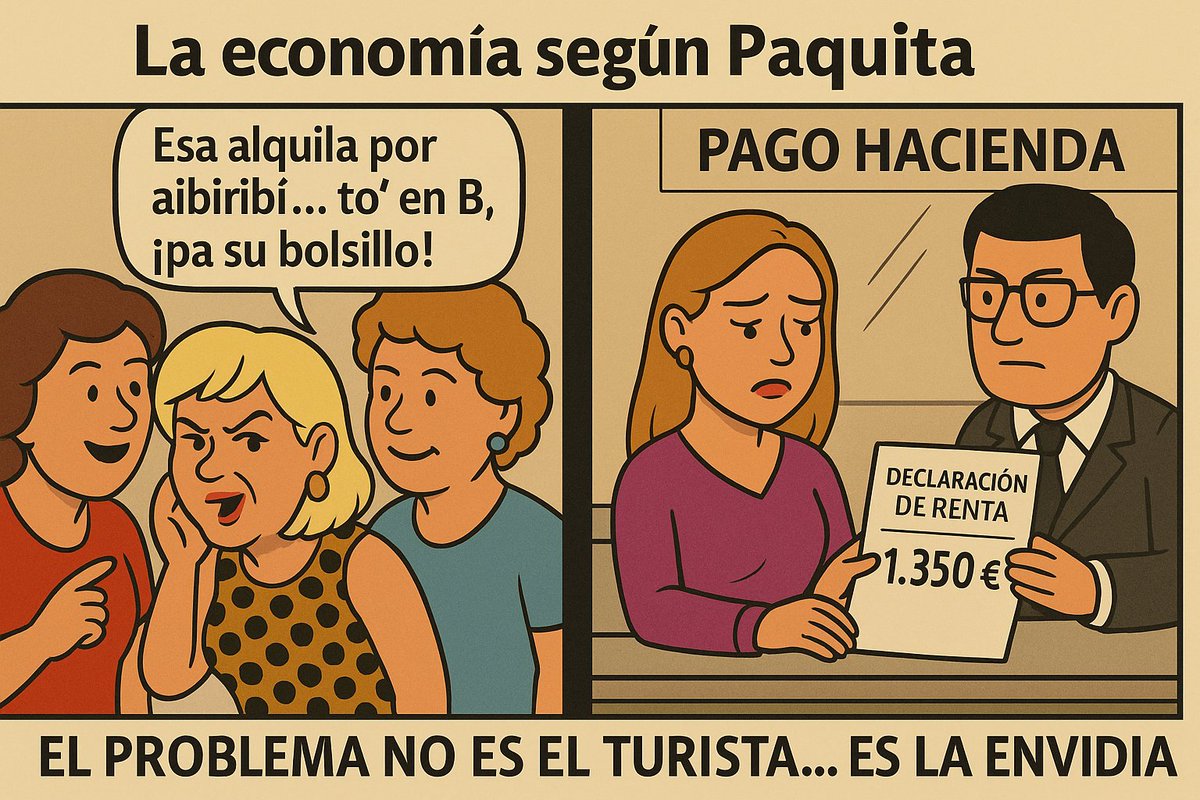 La economía según Paquita

Esa alquila por aibiribí... to' en B, ¡pa su bolsillo!

PAGO HACIENDA

DECLARACIÓN DE RENTA

1.350 €

EL PROBLEMA NO ES EL TURISTA... ES LA ENVIDIA